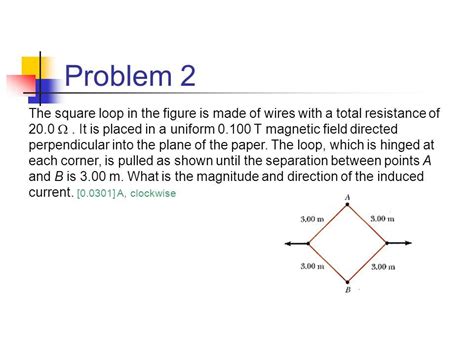 Problem 2

The square loop in the figure is made of wires with a total resistance of 20.0 $\Omega$ . It is placed in a uniform 0.100 T magnetic field directed perpendicular into the plane of the paper. The loop, which is hinged at each corner, is pulled as shown until the separation between points $A$ and $B$ is 3.00 m. What is the magnitude and direction of the induced current. [0.0301] A, clockwise

A

3.00 m

3.00 m

3.00 m

3.00 m

B